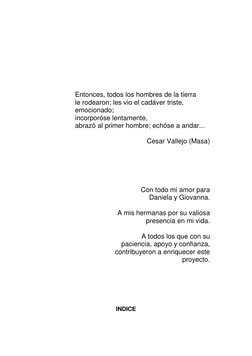 Entonces, todos los hombres de la tierra
le rodearon; les vio el cadáver triste,
emocionado;
incorporóse lentamente,
abrazó al primer hombre; echóse a andar...

Cesar Vallejo (Masa)

Con todo mi amor para
Daniela y Giovanna.

A mis hermanas por su valiosa
presencia en mi vida.

A todos los que con su
paciencia, apoyo y confianza,
contribuyeron a enriquecer este
proyecto.

INDICE